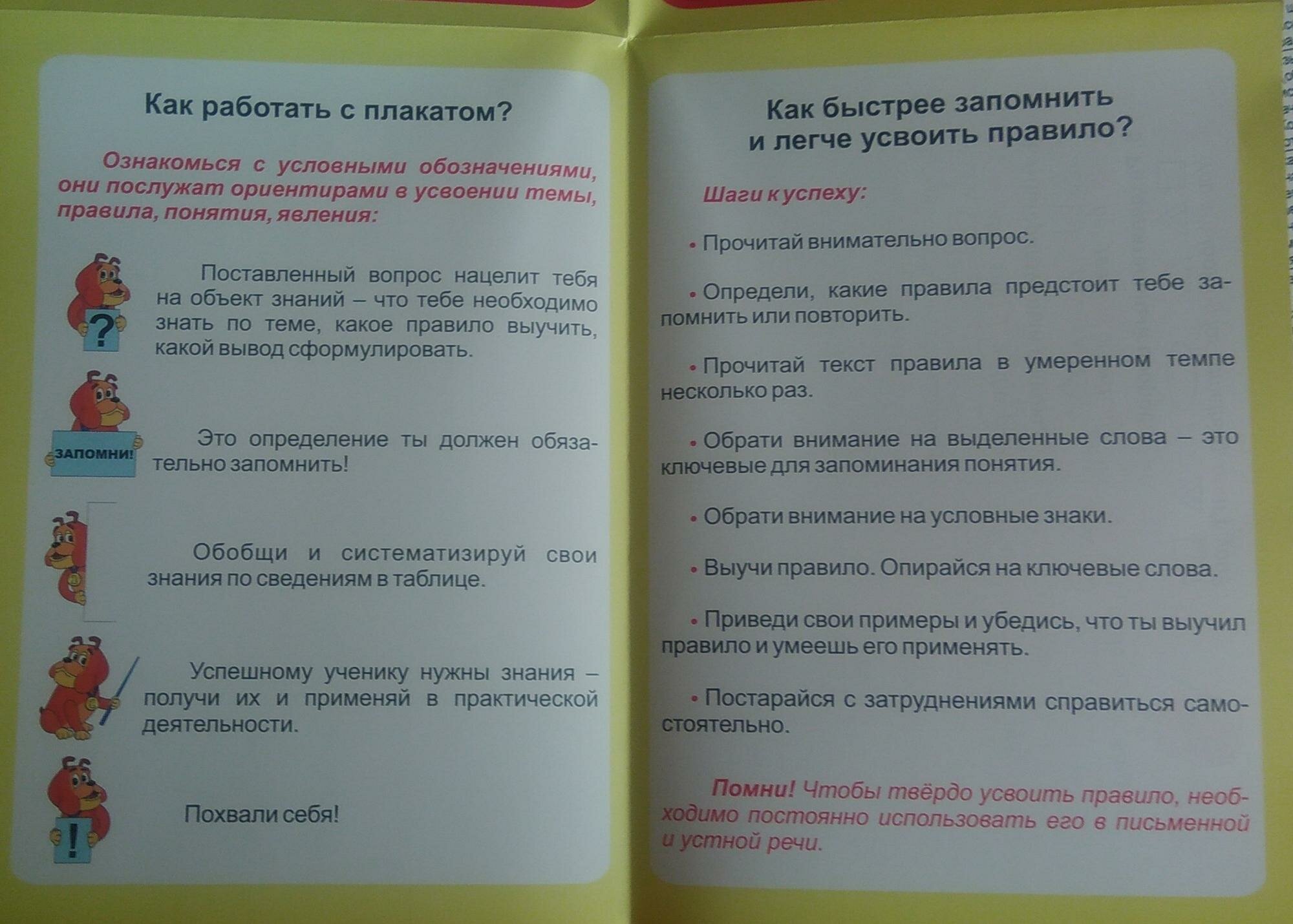 Как работать с плакатом?

Ознакомься с условными обозначениями, они послужат ориентирами в усвоении темы, правила, понятия, явления:

?

Поставленный вопрос нацелит тебя на объект знаний – что тебе необходимо знать по теме, какое правило выучить, какой вывод сформулировать.

ЗАПОМНИ!

Это определение ты должен обязательно запомнить!

Обобщи и систематизируй свои знания по сведениям в таблице.

Успешному ученику нужны знания – получи их и применяй в практической деятельности.

!

Похвали себя!

Как быстрее запомнить и легче усвоить правило?

Шаги к успеху:

• Прочитай внимательно вопрос.

• Определи, какие правила предстоит тебе запомнить или повторить.

• Прочитай текст правила в умеренном темпе несколько раз.

• Обрати внимание на выделенные слова – это ключевые для запоминания понятия.

• Обрати внимание на условные знаки.

• Выучи правило. Опирайся на ключевые слова.

• Приведи свои примеры и убедись, что ты выучил правило и умеешь его применять.

• Постарайся с затруднениями справиться самостоятельно.

Помни! Чтобы твёрдо усвоить правило, необходимо постоянно использовать его в письменной и устной речи.